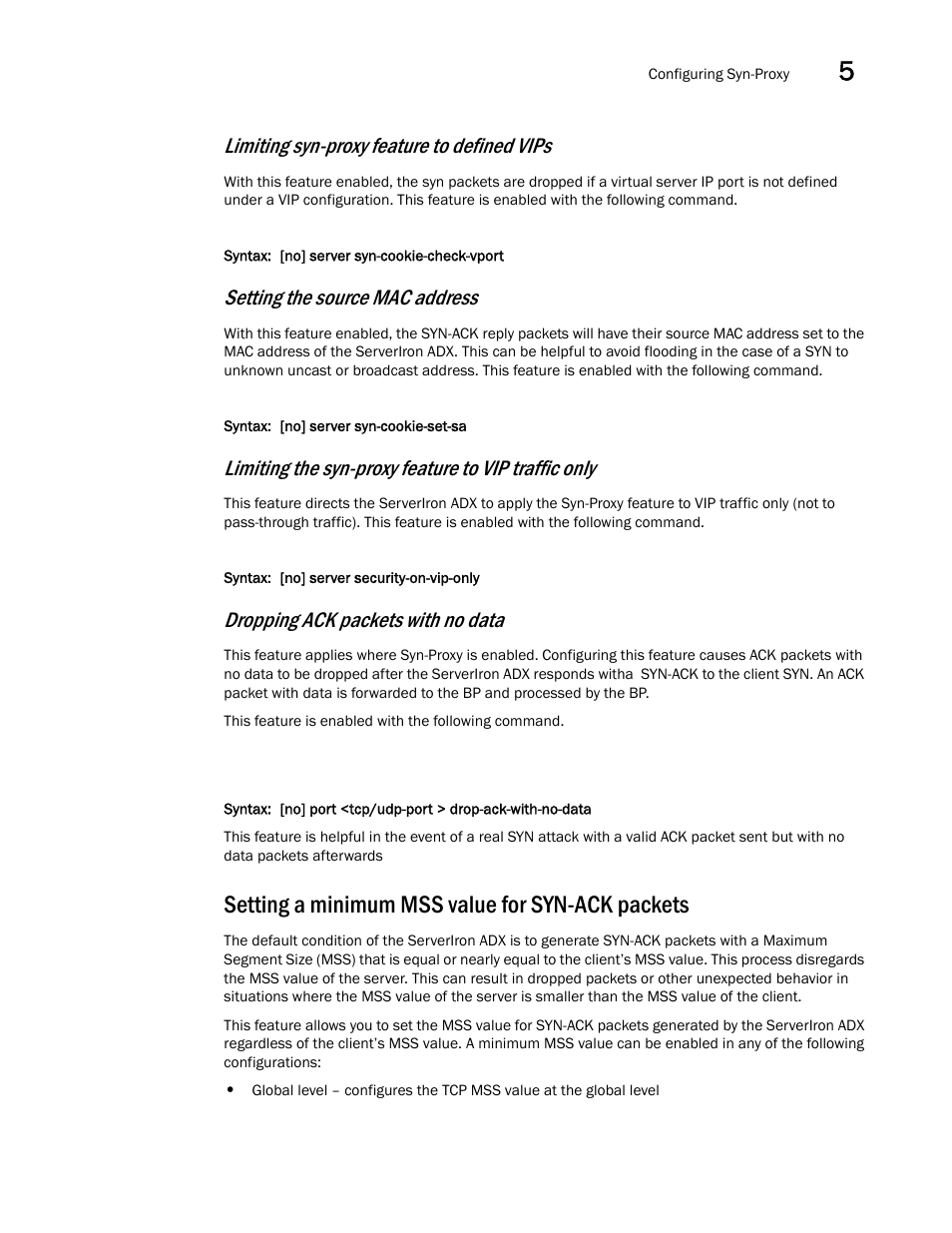 Configuring Syn-Proxy 5

Limiting syn-proxy feature to defined VIPs

With this feature enabled, the syn packets are dropped if a virtual server IP port is not defined under a VIP configuration. This feature is enabled with the following command.

Syntax: [no] server syn-cookie-check-vport

Setting the source MAC address

With this feature enabled, the SYN-ACK reply packets will have their source MAC address set to the MAC address of the ServerIron ADX. This can be helpful to avoid flooding in the case of a SYN to unknown uncast or broadcast address. This feature is enabled with the following command.

Syntax: [no] server syn-cookie-set-sa

Limiting the syn-proxy feature to VIP traffic only

This feature directs the ServerIron ADX to apply the Syn-Proxy feature to VIP traffic only (not to pass-through traffic). This feature is enabled with the following command.

Syntax: [no] server security-on-vip-only

Dropping ACK packets with no data

This feature applies where Syn-Proxy is enabled. Configuring this feature causes ACK packets with no data to be dropped after the ServerIron ADX responds witha SYN-ACK to the client SYN. An ACK packet with data is forwarded to the BP and processed by the BP.

This feature is enabled with the following command.

Syntax: [no] port <tcp/udp-port > drop-ack-with-no-data

This feature is helpful in the event of a real SYN attack with a valid ACK packet sent but with no data packets afterwards

Setting a minimum MSS value for SYN-ACK packets

The default condition of the ServerIron ADX is to generate SYN-ACK packets with a Maximum Segment Size (MSS) that is equal or nearly equal to the client's MSS value. This process disregards the MSS value of the server. This can result in dropped packets or other unexpected behavior in situations where the MSS value of the server is smaller than the MSS value of the client.

This feature allows you to set the MSS value for SYN-ACK packets generated by the ServerIron ADX regardless of the client's MSS value. A minimum MSS value can be enabled in any of the following configurations:

• Global level – configures the TCP MSS value at the global level